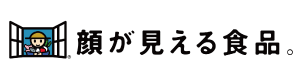 顔が見える食品。